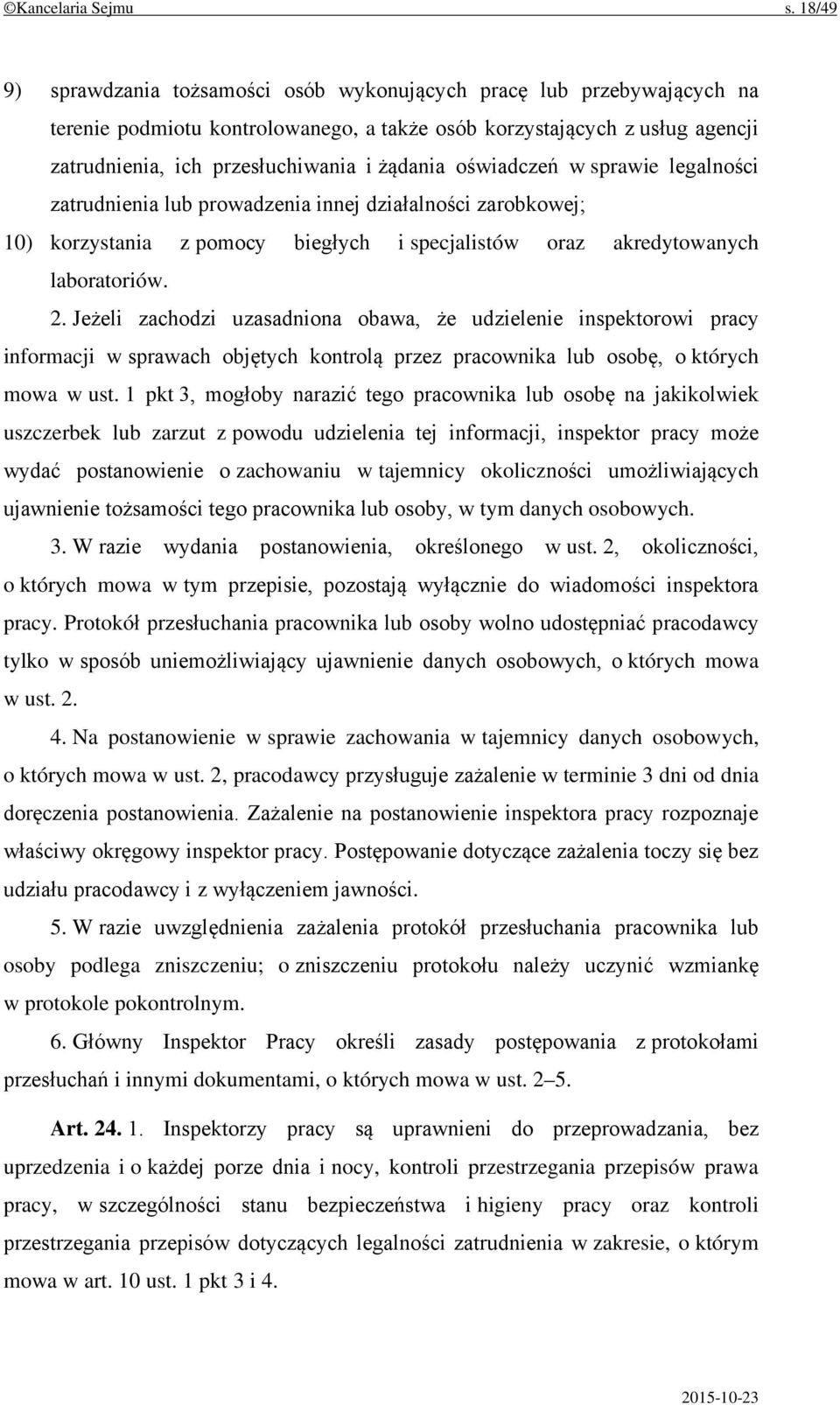 ©Kancelaria Sejmu s. 18/49

9) sprawdzania tożsamości osób wykonujących pracę lub przebywających na terenie podmiotu kontrolowanego, a także osób korzystających z usług agencji zatrudnienia, ich przesłuchiwania i żądania oświadczeń w sprawie legalności zatrudnienia lub prowadzenia innej działalności zarobkowej;

10) korzystania z pomocy biegłych i specjalistów oraz akredytowanych laboratoriów.

2. Jeżeli zachodzi uzasadniona obawa, że udzielenie inspektorowi pracy informacji w sprawach objętych kontrolą przez pracownika lub osobę, o których mowa w ust. 1 pkt 3, mogłoby narazić tego pracownika lub osobę na jakikolwiek uszczerbek lub zarzut z powodu udzielenia tej informacji, inspektor pracy może wydać postanowienie o zachowaniu w tajemnicy okoliczności umożliwiających ujawnienie tożsamości tego pracownika lub osoby, w tym danych osobowych.

3. W razie wydania postanowienia, określonego w ust. 2, okoliczności, o których mowa w tym przepisie, pozostają wyłącznie do wiadomości inspektora pracy. Protokół przesłuchania pracownika lub osoby wolno udostępniać pracodawcy tylko w sposób uniemożliwiający ujawnienie danych osobowych, o których mowa w ust. 2.

4. Na postanowienie w sprawie zachowania w tajemnicy danych osobowych, o których mowa w ust. 2, pracodawcy przysługuje zażalenie w terminie 3 dni od dnia doręczenia postanowienia. Zażalenie na postanowienie inspektora pracy rozpoznaje właściwy okręgowy inspektor pracy. Postępowanie dotyczące zażalenia toczy się bez udziału pracodawcy i z wyłączeniem jawności.

5. W razie uwzględnienia zażalenia protokół przesłuchania pracownika lub osoby podlega zniszczeniu; o zniszczeniu protokołu należy uczynić wzmiankę w protokole pokontrolnym.

6. Główny Inspektor Pracy określi zasady postępowania z protokołami przesłuchań i innymi dokumentami, o których mowa w ust. 2–5.

Art. 24. 1. Inspektorzy pracy są uprawnieni do przeprowadzania, bez uprzedzenia i o każdej porze dnia i nocy, kontroli przestrzegania przepisów prawa pracy, w szczególności stanu bezpieczeństwa i higieny pracy oraz kontroli przestrzegania przepisów dotyczących legalności zatrudnienia w zakresie, o którym mowa w art. 10 ust. 1 pkt 3 i 4.

2015-10-23